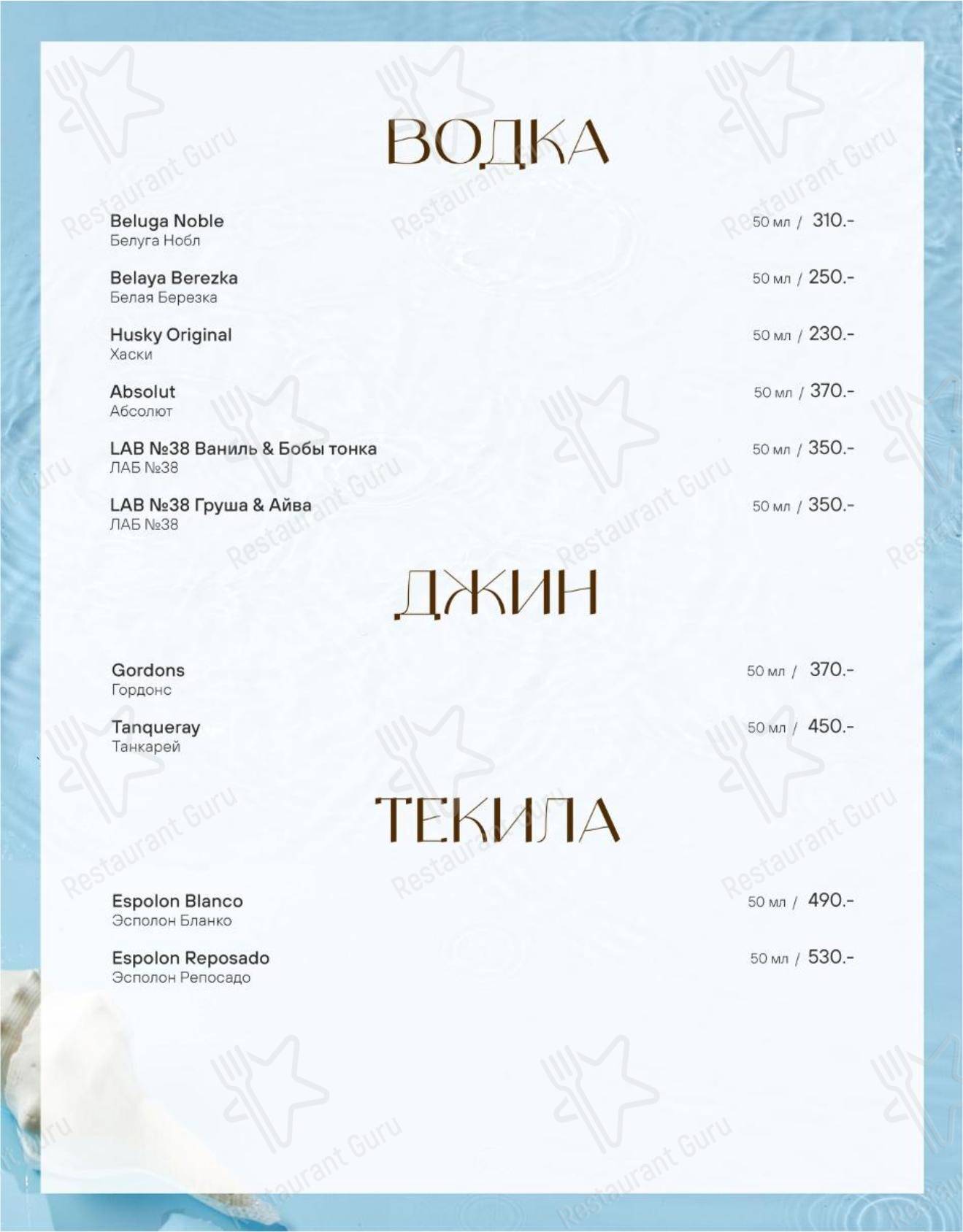 ВОДКА

Beluga Noble
Белуга Нобл
50 мл / 310.-

Belaya Berezka
Белая Березка
50 мл / 250.-

Husky Original
Хаски
50 мл / 230.-

Absolut
Абсолют
50 мл / 370.-

LAB №38 Ваниль & Бобы тонка
ЛАБ №38
50 мл / 350.-

LAB №38 Груша & Айва
ЛАБ №38
50 мл / 350.-

ДЖИН

Gordons
Гордонс
50 мл / 370.-

Tanqueray
Танкарей
50 мл / 450.-

ТЕКИЛА

Espolon Blanco
Эсполон Бланко
50 мл / 490.-

Espolon Reposado
Эсполон Репосадо
50 мл / 530.-

Restaurant Guru